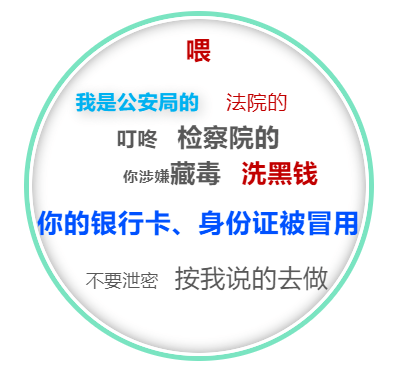 喂

我是公安局的 法院的

叮咚 检察院的

你涉嫌藏毒 洗黑钱

你的银行卡、身份证被冒用

不要泄密 按我说的去做